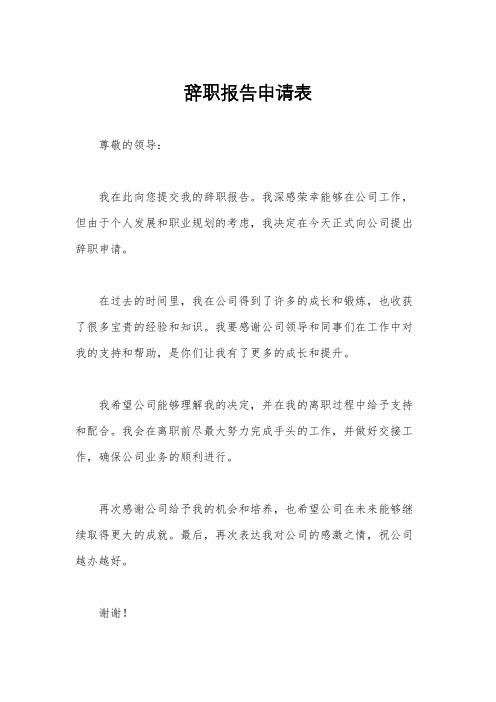 辞职报告申请表

尊敬的领导：

我在此向您提交我的辞职报告。我深感荣幸能够在公司工作，但由于个人发展和职业规划的考虑，我决定在今天正式向公司提出辞职申请。

在过去的时间里，我在公司得到了许多的成长和锻炼，也收获了很多宝贵的经验和知识。我要感谢公司领导和同事们在工作中对我的支持和帮助，是你们让我有了更多的成长和提升。

我希望公司能够理解我的决定，并在我的离职过程中给予支持和配合。我会在离职前尽最大努力完成手头的工作，并做好交接工作，确保公司业务的顺利进行。

再次感谢公司给予我的机会和培养，也希望公司在未来能够继续取得更大的成就。最后，再次表达我对公司的感激之情，祝公司越办越好。

谢谢！